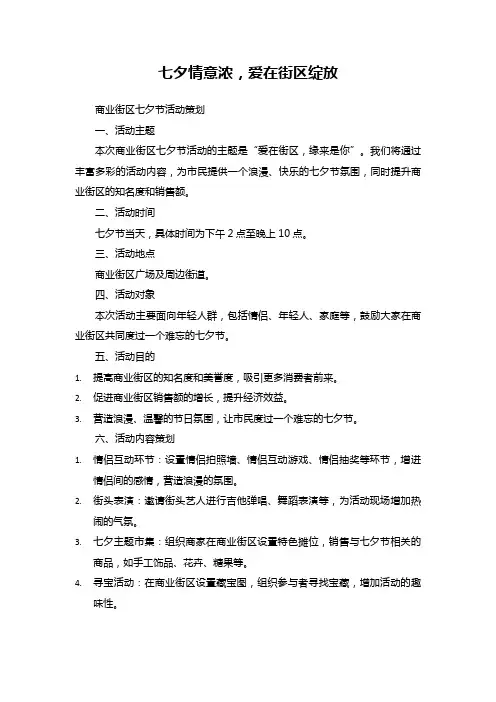 七夕情意浓，爱在街区绽放

商业街区七夕节活动策划

一、活动主题

本次商业街区七夕节活动的主题是“爱在街区，缘来是你”。我们将通过丰富多彩的活动内容，为市民提供一个浪漫、快乐的七夕节氛围，同时提升商业街区的知名度和销售额。

二、活动时间

七夕节当天，具体时间为下午 2 点至晚上 10 点。

三、活动地点

商业街区广场及周边街道。

四、活动对象

本次活动主要面向年轻人群，包括情侣、年轻人、家庭等，鼓励大家在商业街区共同度过一个难忘的七夕节。

五、活动目的

1. 提高商业街区的知名度和美誉度，吸引更多消费者前来。
2. 促进商业街区销售额的增长，提升经济效益。
3. 营造浪漫、温馨的节日氛围，让市民度过一个难忘的七夕节。

六、活动内容策划

1. 情侣互动环节：设置情侣拍照墙、情侣互动游戏、情侣抽奖等环节，增进情侣间的感情，营造浪漫的氛围。
2. 街头表演：邀请街头艺人进行吉他弹唱、舞蹈表演等，为活动现场增加热闹的气氛。
3. 七夕主题市集：组织商家在商业街区设置特色摊位，销售与七夕节相关的商品，如手工饰品、花卉、糖果等。
4. 寻宝活动：在商业街区设置藏宝图，组织参与者寻找宝藏，增加活动的趣味性。